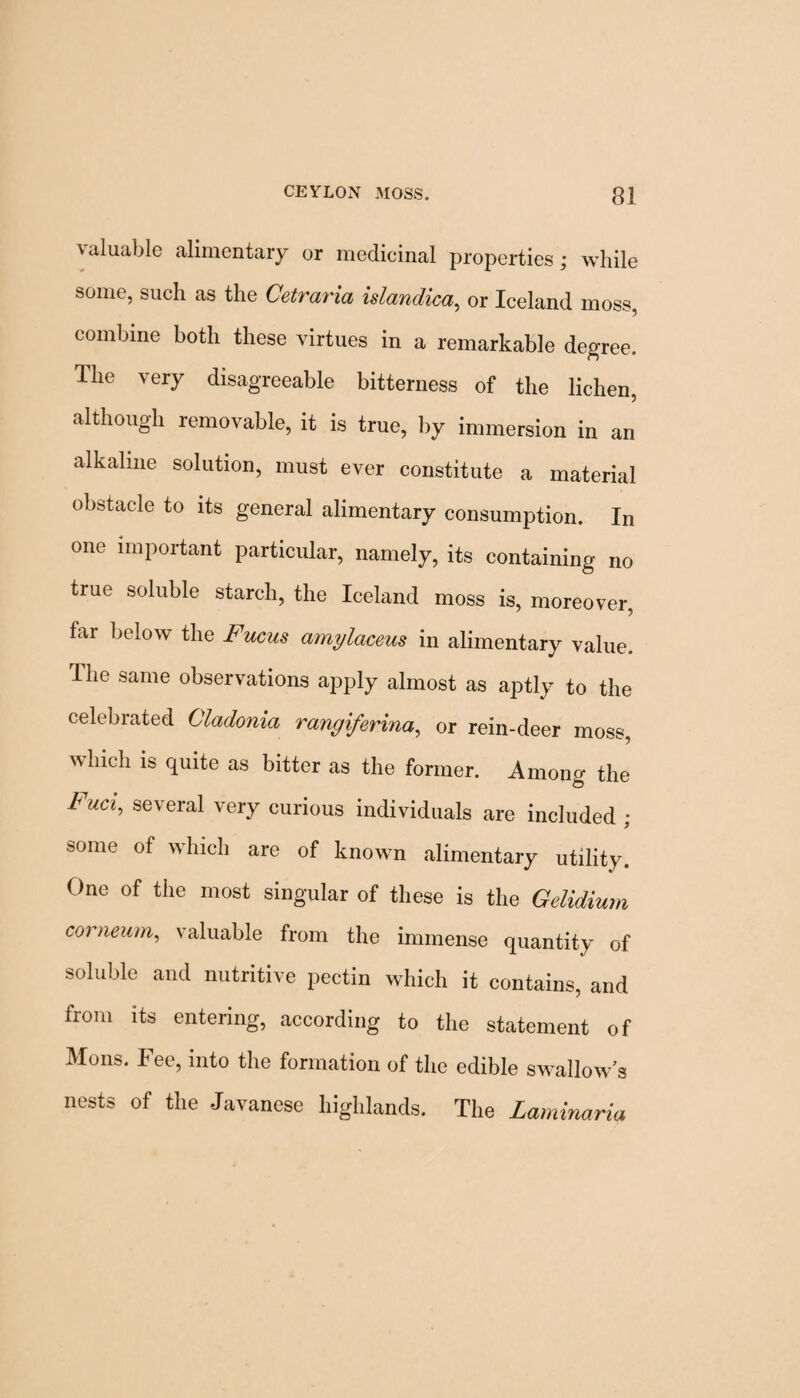 CEYLON MOSS. 81

valuable alimentary or medicinal properties; while some, such as the Cetraria islandica, or Iceland moss, combine both these virtues in a remarkable degree. The very disagreeable bitterness of the lichen, although removable, it is true, by immersion in an alkaline solution, must ever constitute a material obstacle to its general alimentary consumption. In one important particular, namely, its containing no true soluble starch, the Iceland moss is, moreover, far below the Fucus amylaceus in alimentary value. The same observations apply almost as aptly to the celebrated Cladonia rangiferina, or rein-deer moss, which is quite as bitter as the former. Among the Fuci, several very curious individuals are included; some of which are of known alimentary utility. One of the most singular of these is the Gelidium corneum, valuable from the immense quantity of soluble and nutritive pectin which it contains, and from its entering, according to the statement of Mons. Fee, into the formation of the edible swallow's nests of the Javanese highlands. The Laminaria